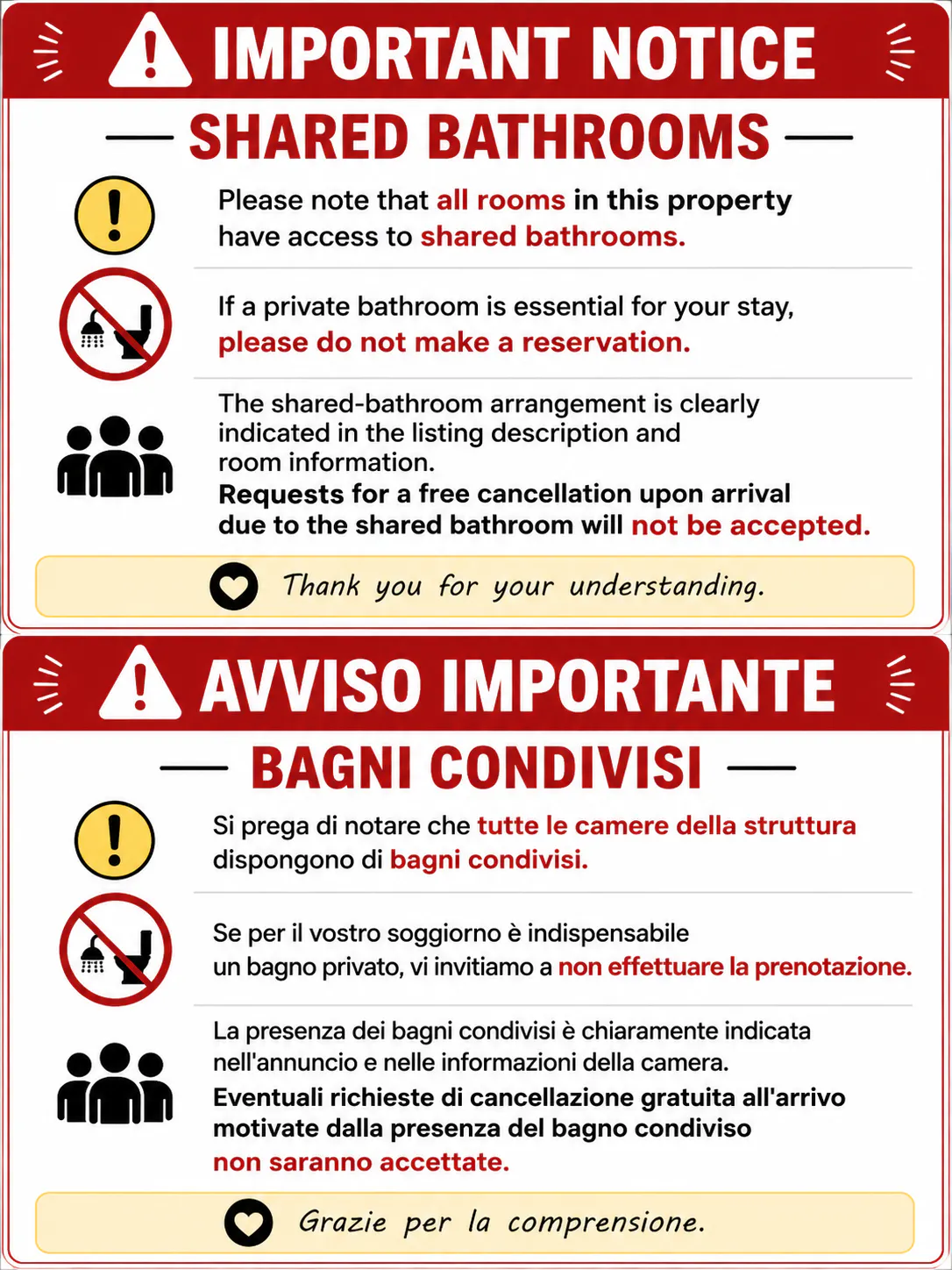 IMPORTANT NOTICE

SHARED BATHROOMS

Please note that all rooms in this property have access to shared bathrooms.

If a private bathroom is essential for your stay, please do not make a reservation.

The shared-bathroom arrangement is clearly indicated in the listing description and room information.
Requests for a free cancellation upon arrival due to the shared bathroom will not be accepted.

Thank you for your understanding.

AVVISO IMPORTANTE

BAGNI CONDIVISI

Si prega di notare che tutte le camere della struttura dispongono di bagni condivisi.

Se per il vostro soggiorno è indispensabile un bagno privato, vi invitiamo a non effettuare la prenotazione.

La presenza dei bagni condivisi è chiaramente indicata nell'annuncio e nelle informazioni della camera.
Eventuali richieste di cancellazione gratuita all'arrivo motivate dalla presenza del bagno condiviso non saranno accettate.

Grazie per la comprensione.